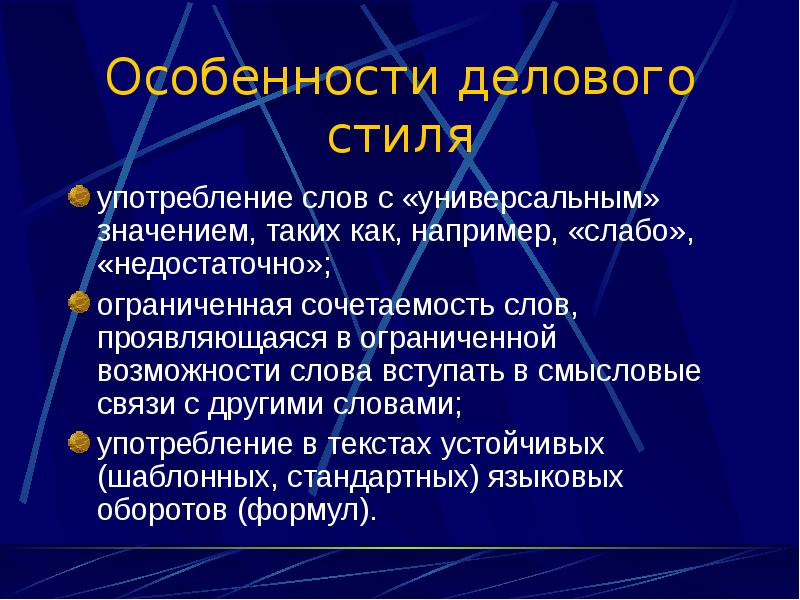 Особенности делового стиля

употребление слов с «универсальным» значением, таких как, например, «слабо», «недостаточно»;

ограниченная сочетаемость слов, проявляющаяся в ограниченной возможности слова вступать в смысловые связи с другими словами;

употребление в текстах устойчивых (шаблонных, стандартных) языковых оборотов (формул).